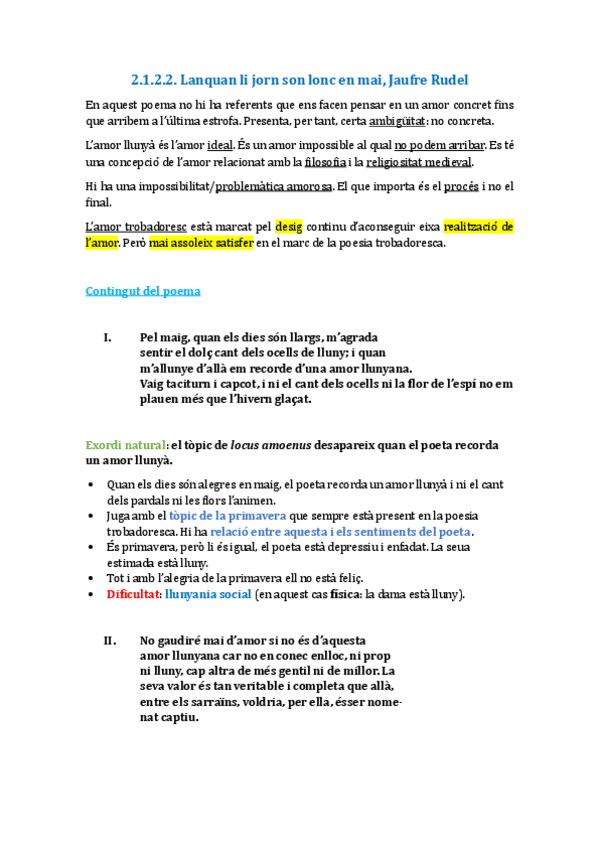 2.1.2.2. Lanquan li jorn son lonc en mai, Jaufre Rudel

En aquest poema no hi ha referents que ens facen pensar en un amor concret fins que arribem a l'última estrofa. Presenta, per tant, certa ambigüitat: no concreta.

L'amor llunyà és l'amor ideal. És un amor impossible al qual no podem arribar. Es té una concepció de l'amor relacionat amb la filosofia i la religiositat medieval.

Hi ha una impossibilitat/problemàtica amorosa. El que importa és el procés i no el final.

L'amor trobadoresc està marcat pel desig continu d'aconseguir eixa realització de l'amor. Però mai assoleix satisfer en el marc de la poesia trobadoresca.

Contingut del poema

I. Pel maig, quan els dies són llargs, m'agrada sentir el dolç cant dels ocells de lluny; i quan m'allunye d'allà em recorde d'una amor llunyana. Vaig taciturn i capcot, i ni el cant dels ocells ni la flor de l'espí no em plauen més que l'hivern glaçat.

Exordi natural: el tòpic de locus amoenus desapareix quan el poeta recorda un amor llunyà.

• Quan els dies són alegres en maig, el poeta recorda un amor llunyà i ni el cant dels pardals ni les flors l'animen.
• Juga amb el tòpic de la primavera que sempre està present en la poesia trobadoresca. Hi ha relació entre aquesta i els sentiments del poeta.
• És primavera, però li és igual, el poeta està depressiu i enfadat. La seua estimada està lluny.
• Tot i amb l'alegria de la primavera ell no està feliç.
• Dificultat: llunyania social (en aquest cas física: la dama està lluny).

II. No gaudiré mai d'amor si no és d'aquesta amor llunyana car no en conec enlloc, ni prop ni lluny, cap altra de més gentil ni de millor. La seva valor és tan veritable i completa que allà, entre els sarraïns, voldria, per ella, ésser nomenat captiu.